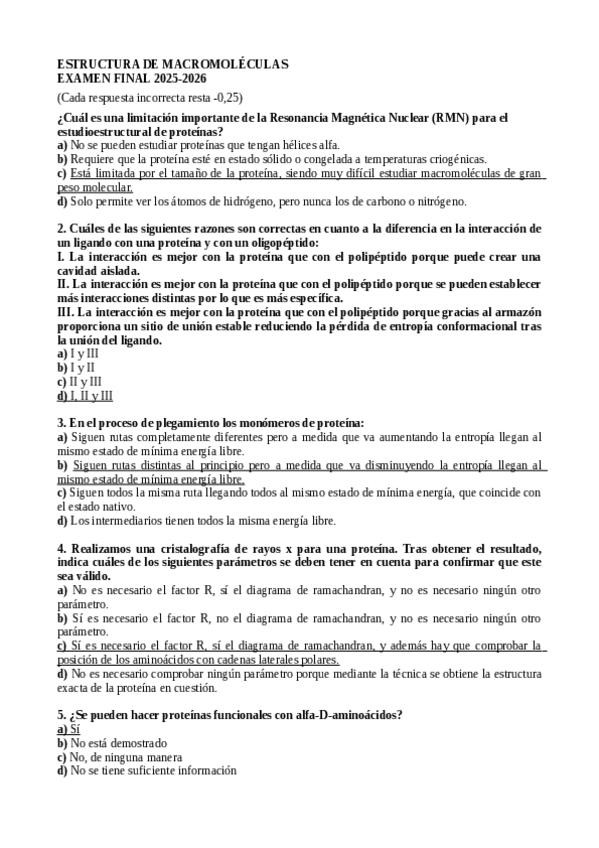 ESTRUCTURA DE MACROMOLÉCULAS
EXAMEN FINAL 2025-2026

(Cada respuesta incorrecta resta -0,25)

¿Cuál es una limitación importante de la Resonancia Magnética Nuclear (RMN) para el estudioestructural de proteínas?
a) No se pueden estudiar proteínas que tengan hélices alfa.
b) Requiere que la proteína esté en estado sólido o congelada a temperaturas criogénicas.
c) Está limitada por el tamaño de la proteína, siendo muy difícil estudiar macromoléculas de gran peso molecular.
d) Solo permite ver los átomos de hidrógeno, pero nunca los de carbono o nitrógeno.

2. Cuáles de las siguientes razones son correctas en cuanto a la diferencia en la interacción de un ligando con una proteína y con un oligopéptido:
I. La interacción es mejor con la proteína que con el polipéptido porque puede crear una cavidad aislada.
II. La interacción es mejor con la proteína que con el polipéptido porque se pueden establecer más interacciones distintas por lo que es más específica.
III. La interacción es mejor con la proteína que con el polipéptido porque gracias al armazón proporciona un sitio de unión estable reduciendo la pérdida de entropía conformacional tras la unión del ligando.
a) I y III
b) I y II
c) II y III
d) I, II y III

3. En el proceso de plegamiento los monómeros de proteína:
a) Siguen rutas completamente diferentes pero a medida que va aumentando la entropía llegan al mismo estado de mínima energía libre.
b) Siguen rutas distintas al principio pero a medida que va disminuyendo la entropía llegan al mismo estado de mínima energía libre.
c) Siguen todos la misma ruta llegando todos al mismo estado de mínima energía, que coincide con el estado nativo.
d) Los intermediarios tienen todos la misma energía libre.

4. Realizamos una cristalografía de rayos x para una proteína. Tras obtener el resultado, indica cuáles de los siguientes parámetros se deben tener en cuenta para confirmar que este sea válido.
a) No es necesario el factor R, sí el diagrama de ramachandran, y no es necesario ningún otro parámetro.
b) Sí es necesario el factor R, no el diagrama de ramachandran, y no es necesario ningún otro parámetro.
c) Sí es necesario el factor R, sí el diagrama de ramachandran, y además hay que comprobar la posición de los aminoácidos con cadenas laterales polares.
d) No es necesario comprobar ningún parámetro porque mediante la técnica se obtiene la estructura exacta de la proteína en cuestión.

5. ¿Se pueden hacer proteínas funcionales con alfa-D-aminoácidos?
a) Sí
b) No está demostrado
c) No, de ninguna manera
d) No se tiene suficiente información